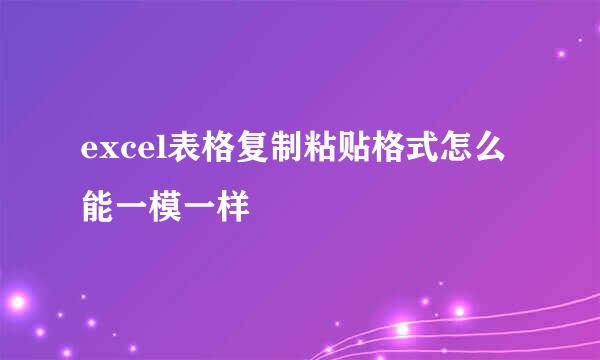 excel表格复制粘贴格式怎么能一模一样